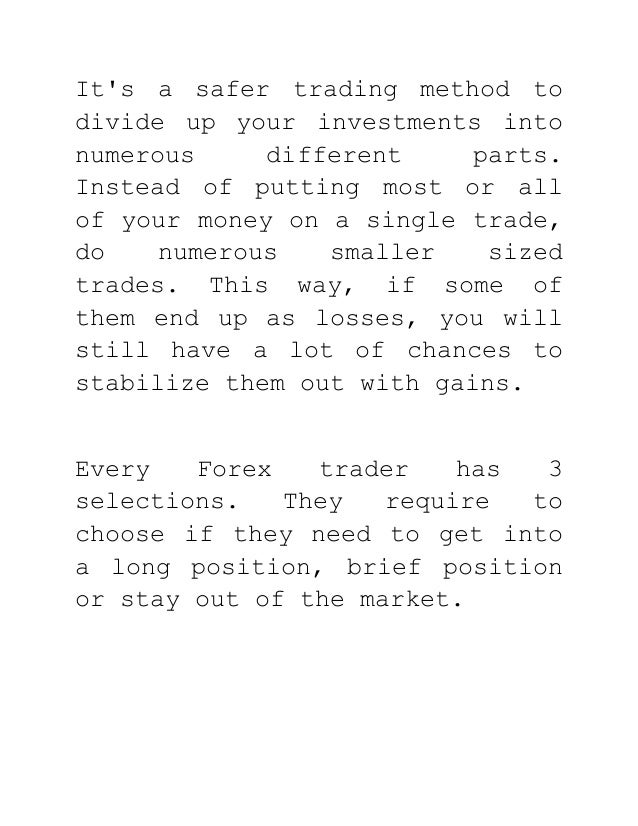 It's a safer trading method to divide up your investments into numerous different parts. Instead of putting most or all of your money on a single trade, do numerous smaller sized trades. This way, if some of them end up as losses, you will still have a lot of chances to stabilize them out with gains.

Every Forex trader has 3 selections. They require to choose if they need to get into a long position, brief position or stay out of the market.